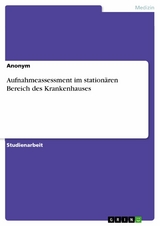 Medizin

Anonym

Aufnahmeassessment im stationären Bereich des Krankenhauses

Studienarbeit

GRIN